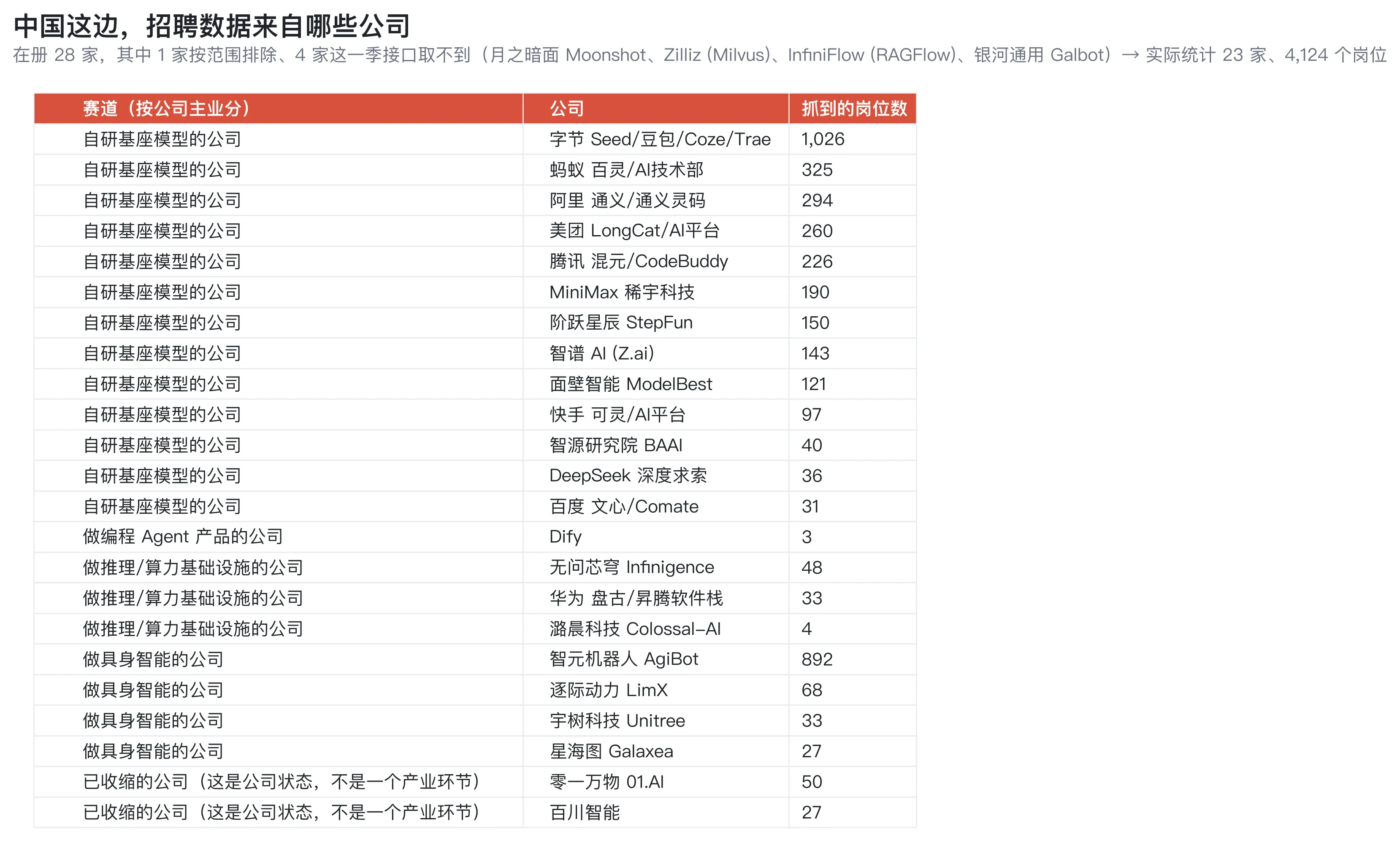 中国这边，招聘数据来自哪些公司

在册 28 家，其中 1 家按范围排除、4 家这一季接口取不到（月之暗面 Moonshot、Zilliz (Milvus)、InfiniFlow (RAGFlow)、银河通用 Galbot）→ 实际统计 23 家、4,124 个岗位

| 赛道（按公司主业分） | 公司 | 抓到的岗位数 |
|---|---|---|
| 自研基座模型的公司 | 字节 Seed/豆包/Coze/Trae | 1,026 |
| 自研基座模型的公司 | 蚂蚁 百灵/AI技术部 | 325 |
| 自研基座模型的公司 | 阿里 通义/通义灵码 | 294 |
| 自研基座模型的公司 | 美团 LongCat/AI平台 | 260 |
| 自研基座模型的公司 | 腾讯 混元/CodeBuddy | 226 |
| 自研基座模型的公司 | MiniMax 稀宇科技 | 190 |
| 自研基座模型的公司 | 阶跃星辰 StepFun | 150 |
| 自研基座模型的公司 | 智谱 AI (Z.ai) | 143 |
| 自研基座模型的公司 | 面壁智能 ModelBest | 121 |
| 自研基座模型的公司 | 快手 可灵/AI平台 | 97 |
| 自研基座模型的公司 | 智源研究院 BAAI | 40 |
| 自研基座模型的公司 | DeepSeek 深度求索 | 36 |
| 自研基座模型的公司 | 百度 文心/Comate | 31 |
| 做编程 Agent 产品的公司 | Dify | 3 |
| 做推理/算力基础设施的公司 | 无问芯穹 Infinigence | 48 |
| 做推理/算力基础设施的公司 | 华为 盘古/昇腾软件栈 | 33 |
| 做推理/算力基础设施的公司 | 潞晨科技 Colossal-AI | 4 |
| 做具身智能的公司 | 智元机器人 AgiBot | 892 |
| 做具身智能的公司 | 逐际动力 LimX | 68 |
| 做具身智能的公司 | 宇树科技 Unitree | 33 |
| 做具身智能的公司 | 星海图 Galaxea | 27 |
| 已收缩的公司（这是公司状态，不是一个产业环节） | 零一万物 01.AI | 50 |
| 已收缩的公司（这是公司状态，不是一个产业环节） | 百川智能 | 27 |